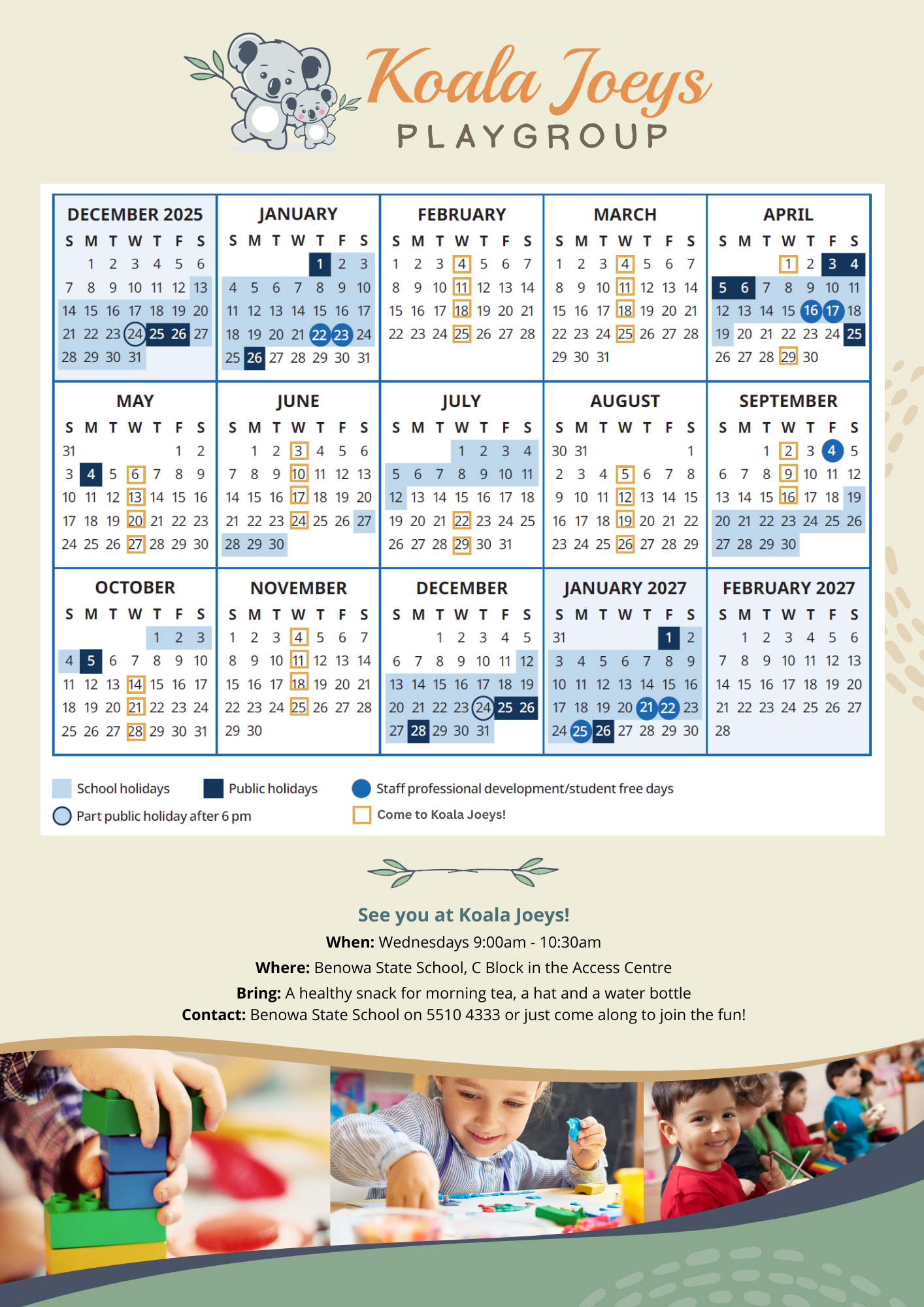 Koala Joeys
PLAYGROUP

DECEMBER 2025

| S | M | T | W | T | F | S |
|---|---|---|---|---|---|---|
| | 1 | 2 | 3 | 4 | 5 | 6 |
| 7 | 8 | 9 | 10 | 11 | 12 | 13 |
| 14 | 15 | 16 | 17 | 18 | 19 | 20 |
| 21 | 22 | 23 | 24 | 25 | 26 | 27 |
| 28 | 29 | 30 | 31 | | | |

JANUARY

| S | M | T | W | T | F | S |
|---|---|---|---|---|---|---|
| | | | | 1 | 2 | 3 |
| 4 | 5 | 6 | 7 | 8 | 9 | 10 |
| 11 | 12 | 13 | 14 | 15 | 16 | 17 |
| 18 | 19 | 20 | 21 | 22 | 23 | 24 |
| 25 | 26 | 27 | 28 | 29 | 30 | 31 |

FEBRUARY

| S | M | T | W | T | F | S |
|---|---|---|---|---|---|---|
| 1 | 2 | 3 | 4 | 5 | 6 | 7 |
| 8 | 9 | 10 | 11 | 12 | 13 | 14 |
| 15 | 16 | 17 | 18 | 19 | 20 | 21 |
| 22 | 23 | 24 | 25 | 26 | 27 | 28 |

MARCH

| S | M | T | W | T | F | S |
|---|---|---|---|---|---|---|
| 1 | 2 | 3 | 4 | 5 | 6 | 7 |
| 8 | 9 | 10 | 11 | 12 | 13 | 14 |
| 15 | 16 | 17 | 18 | 19 | 20 | 21 |
| 22 | 23 | 24 | 25 | 26 | 27 | 28 |
| 29 | 30 | 31 | | | | |

APRIL

| S | M | T | W | T | F | S |
|---|---|---|---|---|---|---|
| | | | 1 | 2 | 3 | 4 |
| 5 | 6 | 7 | 8 | 9 | 10 | 11 |
| 12 | 13 | 14 | 15 | 16 | 17 | 18 |
| 19 | 20 | 21 | 22 | 23 | 24 | 25 |
| 26 | 27 | 28 | 29 | 30 | | |

MAY

| S | M | T | W | T | F | S |
|---|---|---|---|---|---|---|
| 31 | | | | | 1 | 2 |
| 3 | 4 | 5 | 6 | 7 | 8 | 9 |
| 10 | 11 | 12 | 13 | 14 | 15 | 16 |
| 17 | 18 | 19 | 20 | 21 | 22 | 23 |
| 24 | 25 | 26 | 27 | 28 | 29 | 30 |

JUNE

| S | M | T | W | T | F | S |
|---|---|---|---|---|---|---|
| | 1 | 2 | 3 | 4 | 5 | 6 |
| 7 | 8 | 9 | 10 | 11 | 12 | 13 |
| 14 | 15 | 16 | 17 | 18 | 19 | 20 |
| 21 | 22 | 23 | 24 | 25 | 26 | 27 |
| 28 | 29 | 30 | | | | |

JULY

| S | M | T | W | T | F | S |
|---|---|---|---|---|---|---|
| | | | 1 | 2 | 3 | 4 |
| 5 | 6 | 7 | 8 | 9 | 10 | 11 |
| 12 | 13 | 14 | 15 | 16 | 17 | 18 |
| 19 | 20 | 21 | 22 | 23 | 24 | 25 |
| 26 | 27 | 28 | 29 | 30 | 31 | |

AUGUST

| S | M | T | W | T | F | S |
|---|---|---|---|---|---|---|
| 30 | 31 | | | | | 1 |
| 2 | 3 | 4 | 5 | 6 | 7 | 8 |
| 9 | 10 | 11 | 12 | 13 | 14 | 15 |
| 16 | 17 | 18 | 19 | 20 | 21 | 22 |
| 23 | 24 | 25 | 26 | 27 | 28 | 29 |

SEPTEMBER

| S | M | T | W | T | F | S |
|---|---|---|---|---|---|---|
| | | 1 | 2 | 3 | 4 | 5 |
| 6 | 7 | 8 | 9 | 10 | 11 | 12 |
| 13 | 14 | 15 | 16 | 17 | 18 | 19 |
| 20 | 21 | 22 | 23 | 24 | 25 | 26 |
| 27 | 28 | 29 | 30 | | | |

OCTOBER

| S | M | T | W | T | F | S |
|---|---|---|---|---|---|---|
| | | | | 1 | 2 | 3 |
| 4 | 5 | 6 | 7 | 8 | 9 | 10 |
| 11 | 12 | 13 | 14 | 15 | 16 | 17 |
| 18 | 19 | 20 | 21 | 22 | 23 | 24 |
| 25 | 26 | 27 | 28 | 29 | 30 | 31 |

NOVEMBER

| S | M | T | W | T | F | S |
|---|---|---|---|---|---|---|
| 1 | 2 | 3 | 4 | 5 | 6 | 7 |
| 8 | 9 | 10 | 11 | 12 | 13 | 14 |
| 15 | 16 | 17 | 18 | 19 | 20 | 21 |
| 22 | 23 | 24 | 25 | 26 | 27 | 28 |
| 29 | 30 | | | | | |

DECEMBER

| S | M | T | W | T | F | S |
|---|---|---|---|---|---|---|
| | | 1 | 2 | 3 | 4 | 5 |
| 6 | 7 | 8 | 9 | 10 | 11 | 12 |
| 13 | 14 | 15 | 16 | 17 | 18 | 19 |
| 20 | 21 | 22 | 23 | 24 | 25 | 26 |
| 27 | 28 | 29 | 30 | 31 | | |

JANUARY 2027

| S | M | T | W | T | F | S |
|---|---|---|---|---|---|---|
| 31 | | | | | 1 | 2 |
| 3 | 4 | 5 | 6 | 7 | 8 | 9 |
| 10 | 11 | 12 | 13 | 14 | 15 | 16 |
| 17 | 18 | 19 | 20 | 21 | 22 | 23 |
| 24 | 25 | 26 | 27 | 28 | 29 | 30 |

FEBRUARY 2027

| S | M | T | W | T | F | S |
|---|---|---|---|---|---|---|
| | 1 | 2 | 3 | 4 | 5 | 6 |
| 7 | 8 | 9 | 10 | 11 | 12 | 13 |
| 14 | 15 | 16 | 17 | 18 | 19 | 20 |
| 21 | 22 | 23 | 24 | 25 | 26 | 27 |
| 28 | | | | | | |

School holidays
Public holidays
Staff professional development/student free days
Part public holiday after 6 pm
Come to Koala Joeys!

See you at Koala Joeys!
When: Wednesdays 9:00am - 10:30am
Where: Benowa State School, C Block in the Access Centre
Bring: A healthy snack for morning tea, a hat and a water bottle
Contact: Benowa State School on 5510 4333 or just come along to join the fun!